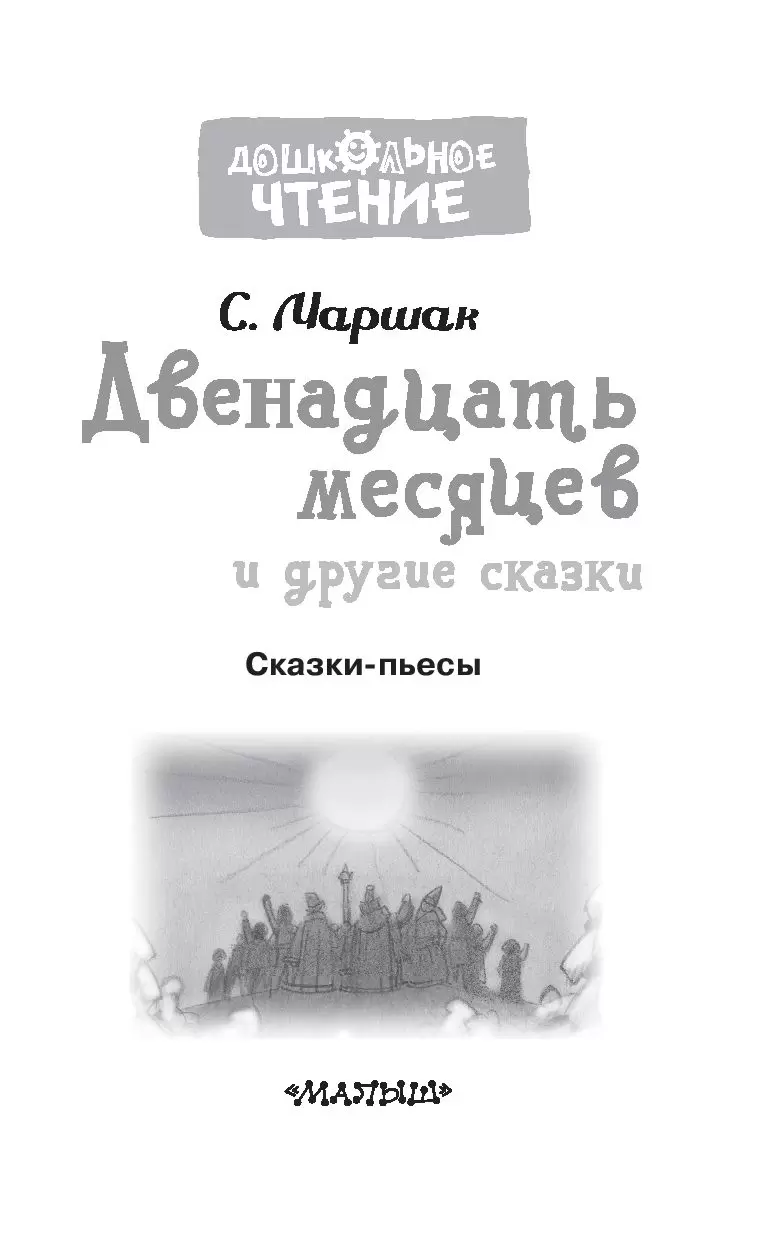 ДОШКОЛЬНОЕ ЧТЕНИЕ

С. Маршак

Двенадцать месяцев

и другие сказки

Сказки-пьесы

«МАЛЫШ»